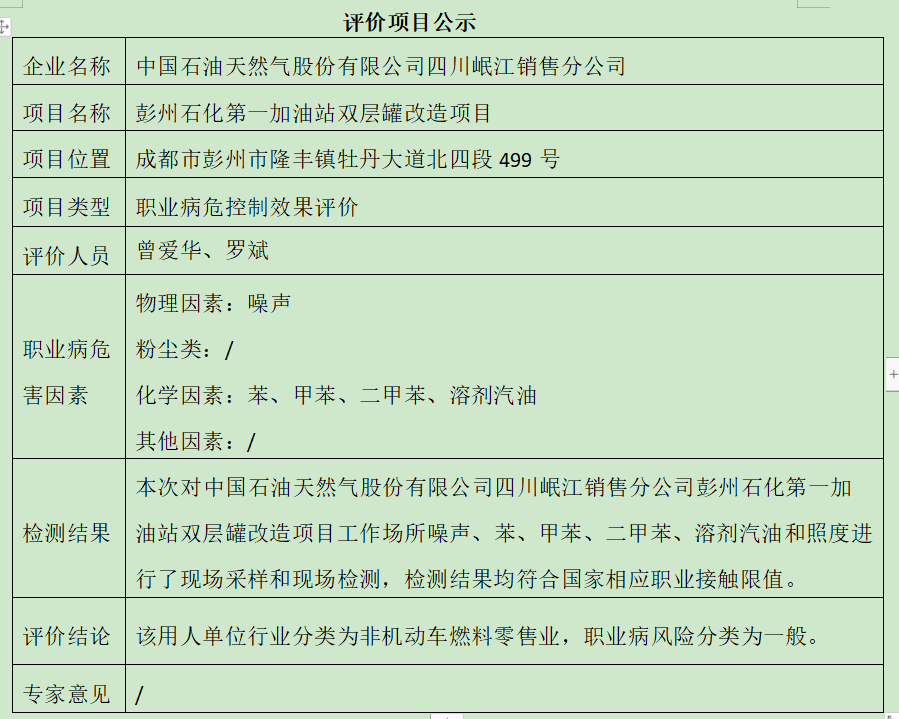 评价项目公示

| 企业名称 | 中国石油天然气股份有限公司四川岷江销售分公司 |
|---|---|
| 项目名称 | 彭州石化第一加油站双层罐改造项目 |
| 项目位置 | 成都市彭州市隆丰镇牡丹大道北四段 499 号 |
| 项目类型 | 职业病危控制效果评价 |
| 评价人员 | 曾爱华、罗斌 |
| 职业病危害因素 | 物理因素：噪声<br>粉尘类：/<br>化学因素：苯、甲苯、二甲苯、溶剂汽油<br>其他因素：/ |
| 检测结果 | 本次对中国石油天然气股份有限公司四川岷江销售分公司彭州石化第一加油站双层罐改造项目工作场所噪声、苯、甲苯、二甲苯、溶剂汽油和照度进行了现场采样和现场检测，检测结果均符合国家相应职业接触限值。 |
| 评价结论 | 该用人单位行业分类为非机动车燃料零售业，职业病风险分类为一般。 |
| 专家意见 | / |